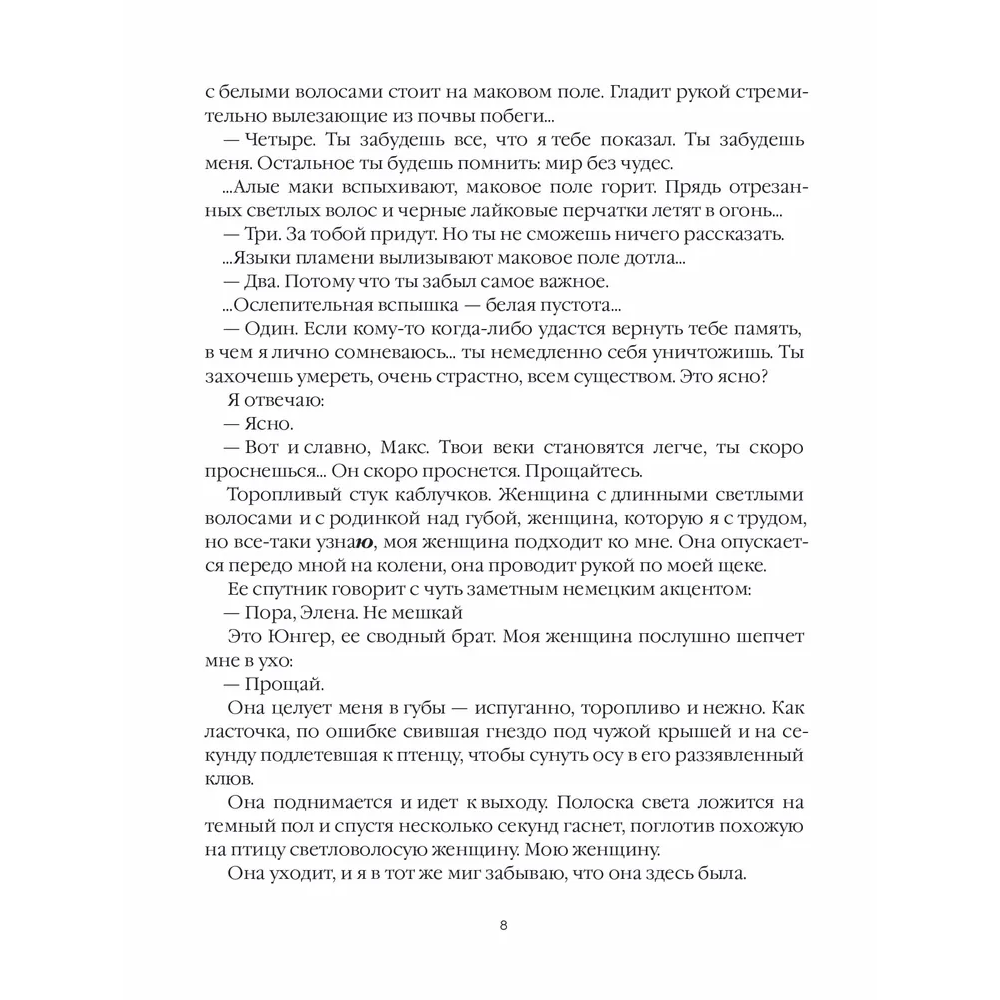 с белыми волосами стоит на маковом поле. Гладит рукой стремительно вылезающие из почвы побеги...

— Четыре. Ты забудешь все, что я тебе показал. Ты забудешь меня. Остальное ты будешь помнить: мир без чудес.

...Алые маки вспыхивают, маковое поле горит. Прядь отрезанных светлых волос и черные лайковые перчатки летят в огонь...

— Три. За тобой придут. Но ты не сможешь ничего рассказать.

...Языки пламени вылизывают маковое поле дотла...

— Два. Потому что ты забыл самое важное.

...Ослепительная вспышка — белая пустота...

— Один. Если кому-то когда-либо удастся вернуть тебе память, в чем я лично сомневаюсь... ты немедленно себя уничтожишь. Ты захочешь умереть, очень страстно, всем существом. Это ясно?

Я отвечаю:

— Ясно.

— Вот и славно, Макс. Твои веки становятся легче, ты скоро проснешься... Он скоро проснется. Прощайтесь.

Торопливый стук каблучков. Женщина с длинными светлыми волосами и с родинкой над губой, женщина, которую я с трудом, но все-таки узнаю, моя женщина подходит ко мне. Она опускается передо мной на колени, она проводит рукой по моей щеке.

Ее спутник говорит с чуть заметным немецким акцентом:

— Пора, Элена. Не мешкай

Это Юнгер, ее сводный брат. Моя женщина послушно шепчет мне в ухо:

— Прощай.

Она целует меня в губы — испуганно, торопливо и нежно. Как ласточка, по ошибке свившая гнездо под чужой крышей и на секунду подлетевшая к птенцу, чтобы сунуть осу в его раззявленный клюв.

Она поднимается и идет к выходу. Полоска света ложится на темный пол и спустя несколько секунд гаснет, поглотив похожую на птицу светловолосую женщину. Мою женщину.

Она уходит, и я в тот же миг забываю, что она здесь была.

8